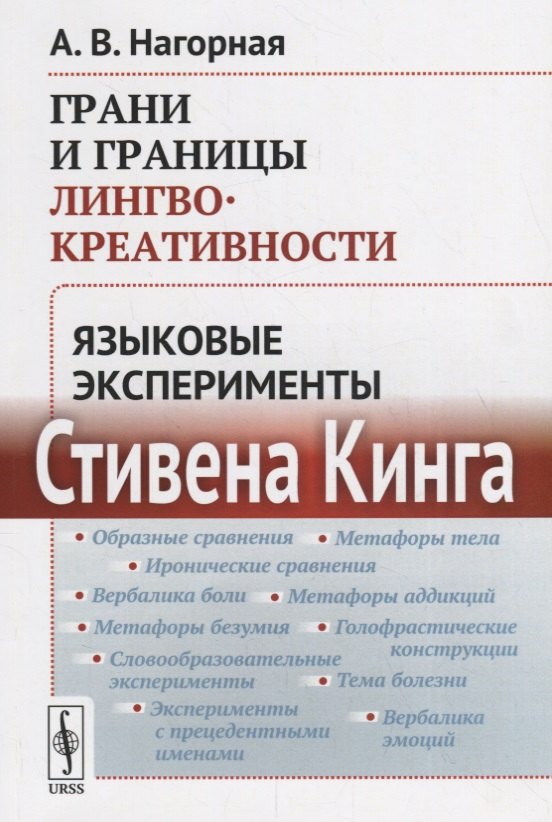 А. В. Нагорная

ГРАНИ И ГРАНИЦЫ ЛИНГВО·КРЕАТИВНОСТИ

ЯЗЫКОВЫЕ ЭКСПЕРИМЕНТЫ

Стивена Кинга

• Образные сравнения
• Метафоры тела
• Иронические сравнения
• Вербалика боли
• Метафоры аддикций
• Метафоры безумия
• Голофрастические конструкции
• Словообразовательные эксперименты
• Тема болезни
• Эксперименты с прецедентными именами
• Вербалика эмоций

URSS